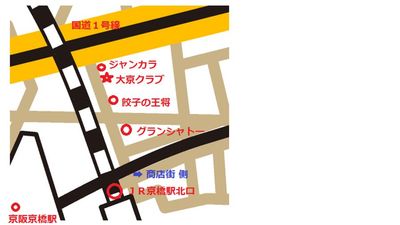 国道１号線

ジャンカラ

大京クラブ

餃子の王将

グランシャトー

商店街 側

ＪＲ京橋駅北口

京阪京橋駅